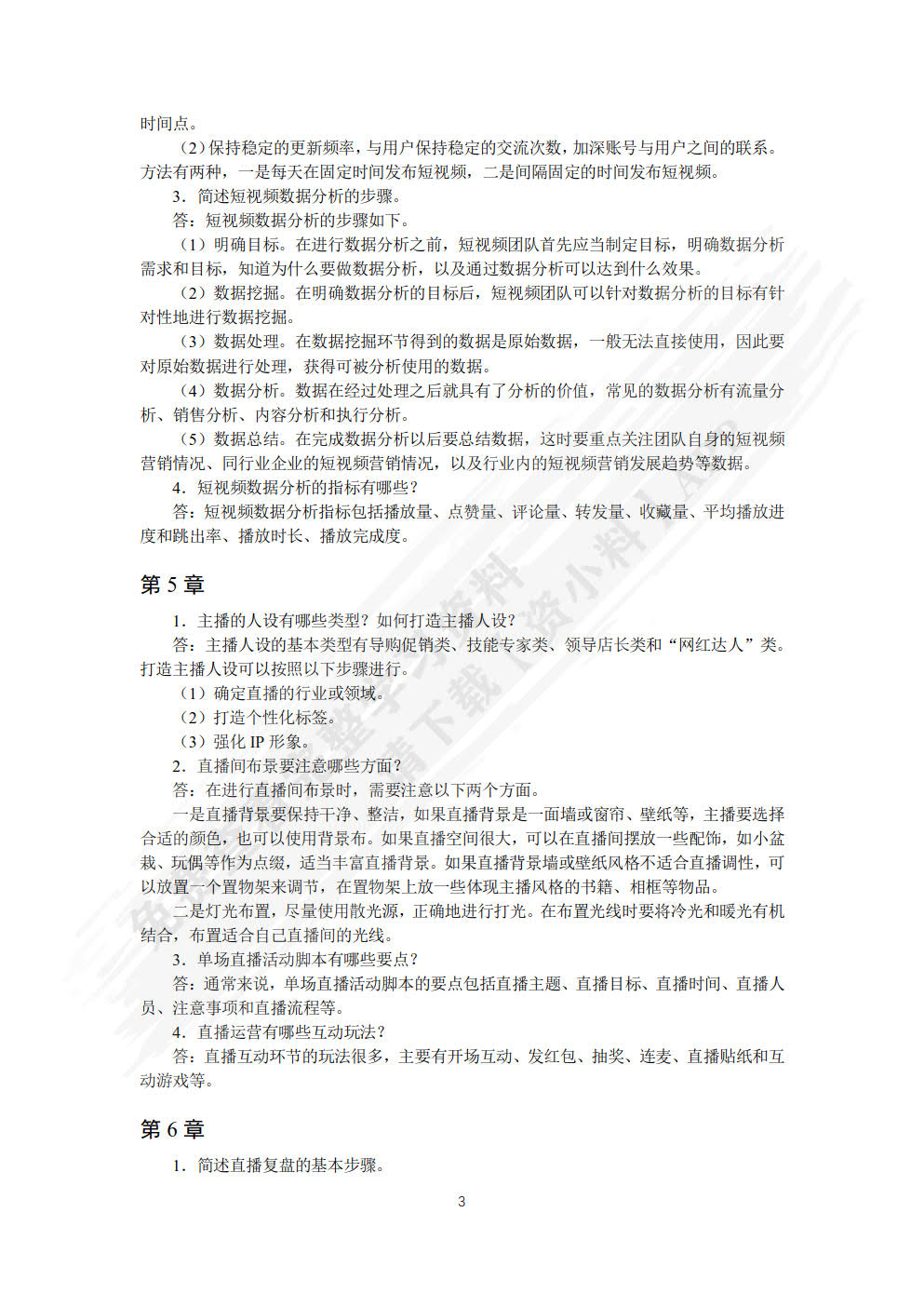 时间点。

（2）保持稳定的更新频率，与用户保持稳定的交流次数，加深账号与用户之间的联系。方法有两种，一是每天在固定时间发布短视频，二是间隔固定的时间发布短视频。

3．简述短视频数据分析的步骤。

答：短视频数据分析的步骤如下。

（1）明确目标。在进行数据分析之前，短视频团队首先应当制定目标，明确数据分析需求和目标，知道为什么要做数据分析，以及通过数据分析可以达到什么效果。

（2）数据挖掘。在明确数据分析的目标后，短视频团队可以针对数据分析的目标有针对性地进行数据挖掘。

（3）数据处理。在数据挖掘环节得到的数据是原始数据，一般无法直接使用，因此要对原始数据进行处理，获得可被分析使用的数据。

（4）数据分析。数据在经过处理之后就具有了分析的价值，常见的数据分析有流量分析、销售分析、内容分析和执行分析。

（5）数据总结。在完成数据分析以后要总结数据，这时要重点关注团队自身的短视频营销情况、同行业企业的短视频营销情况，以及行业内的短视频营销发展趋势等数据。

4．短视频数据分析的指标有哪些？

答：短视频数据分析指标包括播放量、点赞量、评论量、转发量、收藏量、平均播放进度和跳出率、播放时长、播放完成度。

第 5 章

1．主播的人设有哪些类型？如何打造主播人设？

答：主播人设的基本类型有导购促销类、技能专家类、领导店长类和“网红达人”类。打造主播人设可以按照以下步骤进行。

（1）确定直播的行业或领域。

（2）打造个性化标签。

（3）强化 IP 形象。

2．直播间布景要注意哪些方面？

答：在进行直播间布景时，需要注意以下两个方面。

一是直播背景要保持干净、整洁，如果直播背景是一面墙或窗帘、壁纸等，主播要选择合适的颜色，也可以使用背景布。如果直播空间很大，可以在直播间摆放一些配饰，如小盆栽、玩偶等作为点缀，适当丰富直播背景。如果直播背景墙或壁纸风格不适合直播调性，可以放置一个置物架来调节，在置物架上放一些体现主播风格的书籍、相框等物品。

二是灯光布置，尽量使用散光源，正确地进行打光。在布置光线时要将冷光和暖光有机结合，布置适合自己直播间的光线。

3．单场直播活动脚本有哪些要点？

答：通常来说，单场直播活动脚本的要点包括直播主题、直播目标、直播时间、直播人员、注意事项和直播流程等。

4．直播运营有哪些互动玩法？

答：直播互动环节的玩法很多，主要有开场互动、发红包、抽奖、连麦、直播贴纸和互动游戏等。

第 6 章

1．简述直播复盘的基本步骤。

3